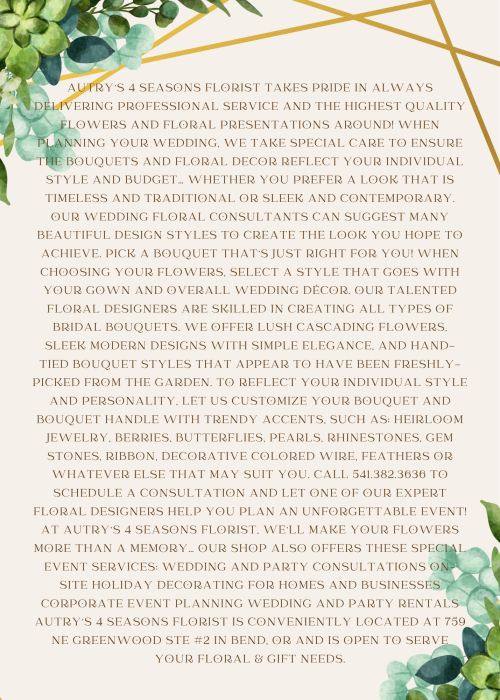 AUTRY'S 4 SEASONS FLORIST TAKES PRIDE IN ALWAYS DELIVERING PROFESSIONAL SERVICE AND THE HIGHEST QUALITY FLOWERS AND FLORAL PRESENTATIONS AROUND! WHEN PLANNING YOUR WEDDING, WE TAKE SPECIAL CARE TO ENSURE THE BOUQUETS AND FLORAL DECOR REFLECT YOUR INDIVIDUAL STYLE AND BUDGET... WHETHER YOU PREFER A LOOK THAT IS TIMELESS AND TRADITIONAL OR SLEEK AND CONTEMPORARY, OUR WEDDING FLORAL CONSULTANTS CAN SUGGEST MANY BEAUTIFUL DESIGN STYLES TO CREATE THE LOOK YOU HOPE TO ACHIEVE. PICK A BOUQUET THAT'S JUST RIGHT FOR YOU! WHEN CHOOSING YOUR FLOWERS, SELECT A STYLE THAT GOES WITH YOUR GOWN AND OVERALL WEDDING DÉCOR. OUR TALENTED FLORAL DESIGNERS ARE SKILLED IN CREATING ALL TYPES OF BRIDAL BOUQUETS. WE OFFER LUSH CASCADING FLOWERS, SLEEK MODERN DESIGNS WITH SIMPLE ELEGANCE, AND HAND-TIED BOUQUET STYLES THAT APPEAR TO HAVE BEEN FRESHLY-PICKED FROM THE GARDEN. TO REFLECT YOUR INDIVIDUAL STYLE AND PERSONALITY, LET US CUSTOMIZE YOUR BOUQUET AND BOUQUET HANDLE WITH TRENDY ACCENTS, SUCH AS: HEIRLOOM JEWELRY, BERRIES, BUTTERFLIES, PEARLS, RHINESTONES, GEM STONES, RIBBON, DECORATIVE COLORED WIRE, FEATHERS OR WHATEVER ELSE THAT MAY SUIT YOU. CALL 541.382.3636 TO SCHEDULE A CONSULTATION AND LET ONE OF OUR EXPERT FLORAL DESIGNERS HELP YOU PLAN AN UNFORGETTABLE EVENT! AT AUTRY'S 4 SEASONS FLORIST, WE'LL MAKE YOUR FLOWERS MORE THAN A MEMORY... OUR SHOP ALSO OFFERS THESE SPECIAL EVENT SERVICES: WEDDING AND PARTY CONSULTATIONS ON-SITE HOLIDAY DECORATING FOR HOMES AND BUSINESSES CORPORATE EVENT PLANNING WEDDING AND PARTY RENTALS AUTRY'S 4 SEASONS FLORIST IS CONVENIENTLY LOCATED AT 759 NE GREENWOOD STE #2 IN BEND, OR AND IS OPEN TO SERVE YOUR FLORAL & GIFT NEEDS.